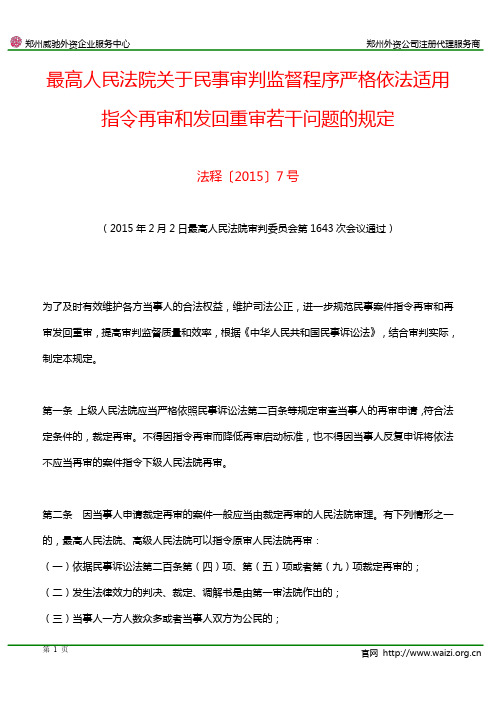 郑州威驰外资企业服务中心 郑州外资公司注册代理服务商

最高人民法院关于民事审判监督程序严格依法适用指令再审和发回重审若干问题的规定

法释〔2015〕7号

（2015年2月2日最高人民法院审判委员会第1643次会议通过）

为了及时有效维护各方当事人的合法权益，维护司法公正，进一步规范民事案件指令再审和再审发回重审，提高审判监督质量和效率，根据《中华人民共和国民事诉讼法》，结合审判实际，制定本规定。

第一条 上级人民法院应当严格依照民事诉讼法第二百条等规定审查当事人的再审申请，符合法定条件的，裁定再审。不得因指令再审而降低再审启动标准，也不得因当事人反复申诉将依法不应当再审的案件指令下级人民法院再审。

第二条 因当事人申请裁定再审的案件一般应当由裁定再审的人民法院审理。有下列情形之一的，最高人民法院、高级人民法院可以指令原审人民法院再审：

（一）依据民事诉讼法第二百条第（四）项、第（五）项或者第（九）项裁定再审的；

（二）发生法律效力的判决、裁定、调解书是由第一审法院作出的；

（三）当事人一方人数众多或者当事人双方为公民的；

第 1 页 官网 http://www.waizi.org.cn